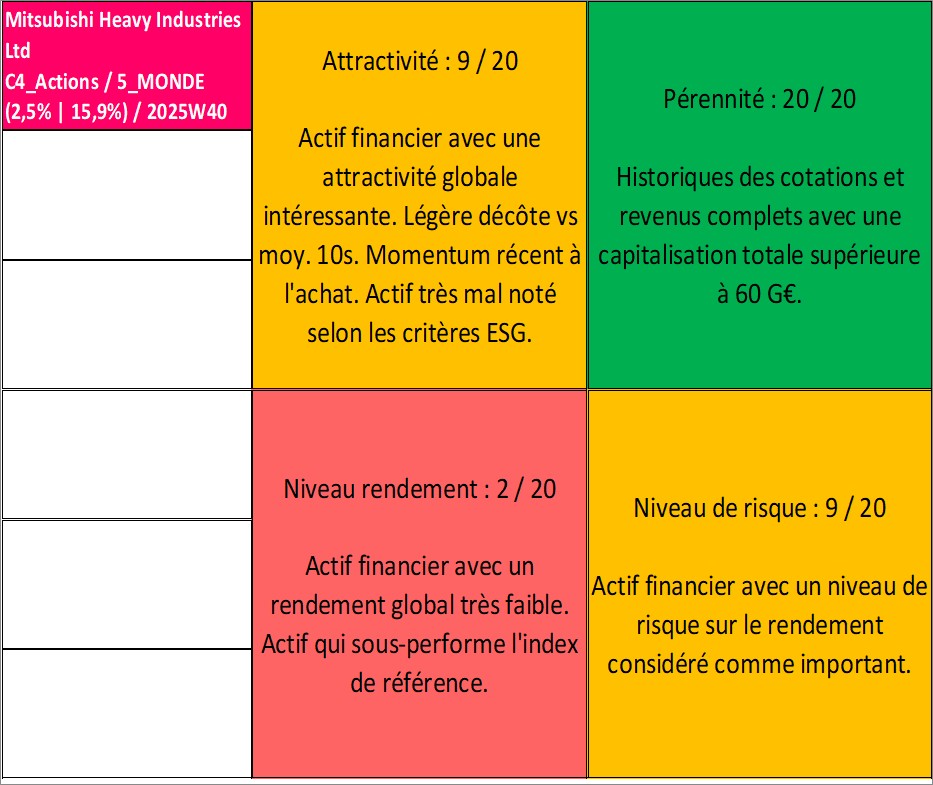 Mitsubishi Heavy Industries Ltd
C4_Actions / 5_MONDE (2,5% | 15,9%) / 2025W40

Attractivité : 9 / 20

Actif financier avec une attractivité globale intéressante. Légère décôte vs moy. 10s. Momentum récent à l'achat. Actif très mal noté selon les critères ESG.

Pérennité : 20 / 20

Historiques des cotations et revenus complets avec une capitalisation totale supérieure à 60 G€.

Niveau rendement : 2 / 20

Actif financier avec un rendement global très faible. Actif qui sous-performe l'index de référence.

Niveau de risque : 9 / 20

Actif financier avec un niveau de risque sur le rendement considéré comme important.